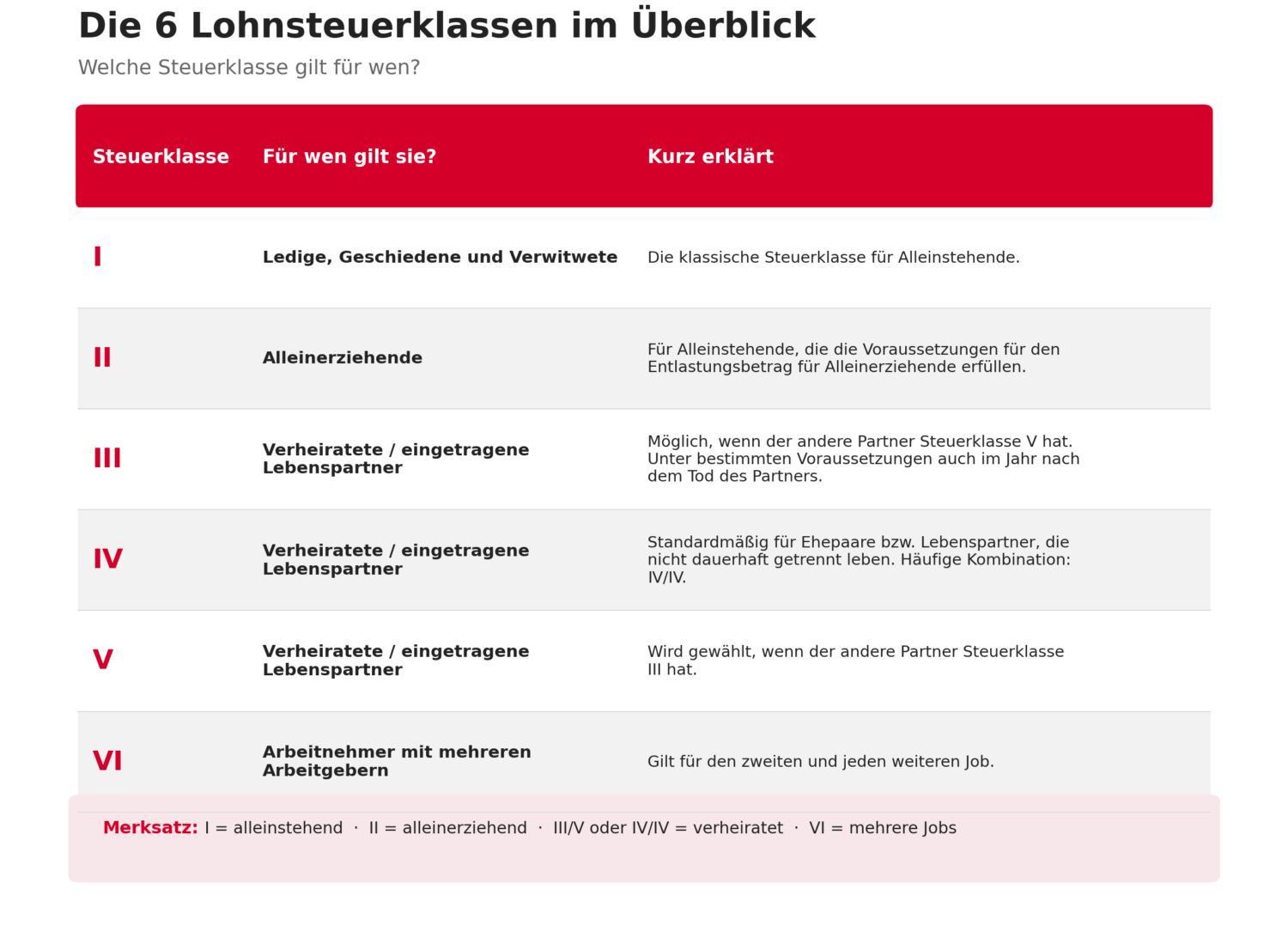 Die 6 Lohnsteuerklassen im Überblick

Welche Steuerklasse gilt für wen?

| Steuerklasse | Für wen gilt sie? | Kurz erklärt |
|---|---|---|
| I | Ledige, Geschiedene und Verwitwete | Die klassische Steuerklasse für Alleinstehende. |
| II | Alleinerziehende | Für Alleinstehende, die die Voraussetzungen für den Entlastungsbetrag für Alleinerziehende erfüllen. |
| III | Verheiratete / eingetragene Lebenspartner | Möglich, wenn der andere Partner Steuerklasse V hat. Unter bestimmten Voraussetzungen auch im Jahr nach dem Tod des Partners. |
| IV | Verheiratete / eingetragene Lebenspartner | Standardmäßig für Ehepaare bzw. Lebenspartner, die nicht dauerhaft getrennt leben. Häufige Kombination: IV/IV. |
| V | Verheiratete / eingetragene Lebenspartner | Wird gewählt, wenn der andere Partner Steuerklasse III hat. |
| VI | Arbeitnehmer mit mehreren Arbeitgebern | Gilt für den zweiten und jeden weiteren Job. |

Merksatz: I = alleinstehend · II = alleinerziehend · III/V oder IV/IV = verheiratet · VI = mehrere Jobs